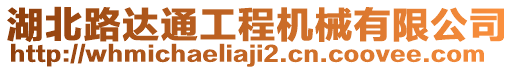 湖北路达通工程机械有限公司
http://whmichaeliaji2.cn.coovee.com